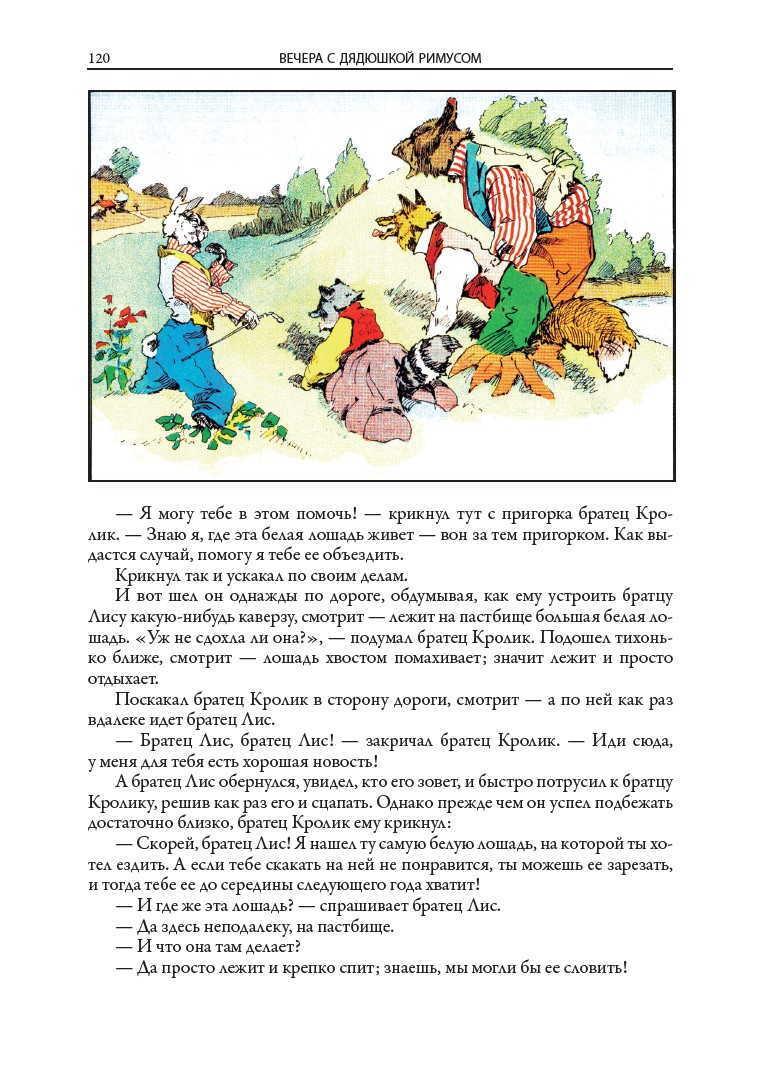 120 ВЕЧЕРА С ДЯДЮШКОЙ РИМУСОМ

— Я могу тебе в этом помочь! — крикнул тут с пригорка братец Кролик. — Знаю я, где эта белая лошадь живет — вон за тем пригорком. Как выдастся случай, помогу я тебе ее объездить.

Крикнул так и ускакал по своим делам.

И вот шел он однажды по дороге, обдумывая, как ему устроить братцу Лису какую-нибудь каверзу, смотрит — лежит на пастбище большая белая лошадь. «Уж не сдохла ли она?», — подумал братец Кролик. Подошел тихонько ближе, смотрит — лошадь хвостом помахивает; значит лежит и просто отдыхает.

Поскакал братец Кролик в сторону дороги, смотрит — а по ней как раз вдалеке идет братец Лис.

— Братец Лис, братец Лис! — закричал братец Кролик. — Иди сюда, у меня для тебя есть хорошая новость!

А братец Лис обернулся, увидел, кто его зовет, и быстро потрусил к братцу Кролику, решив как раз его и сцапать. Однако прежде чем он успел подбежать достаточно близко, братец Кролик ему крикнул:

— Скорей, братец Лис! Я нашел ту самую белую лошадь, на которой ты хотел ездить. А если тебе скакать на ней не понравится, ты можешь ее зарезать, и тогда тебе ее до середины следующего года хватит!

— И где же эта лошадь? — спрашивает братец Лис.

— Да здесь неподалеку, на пастбище.

— И что она там делает?

— Да просто лежит и крепко спит; знаешь, мы могли бы ее словить!